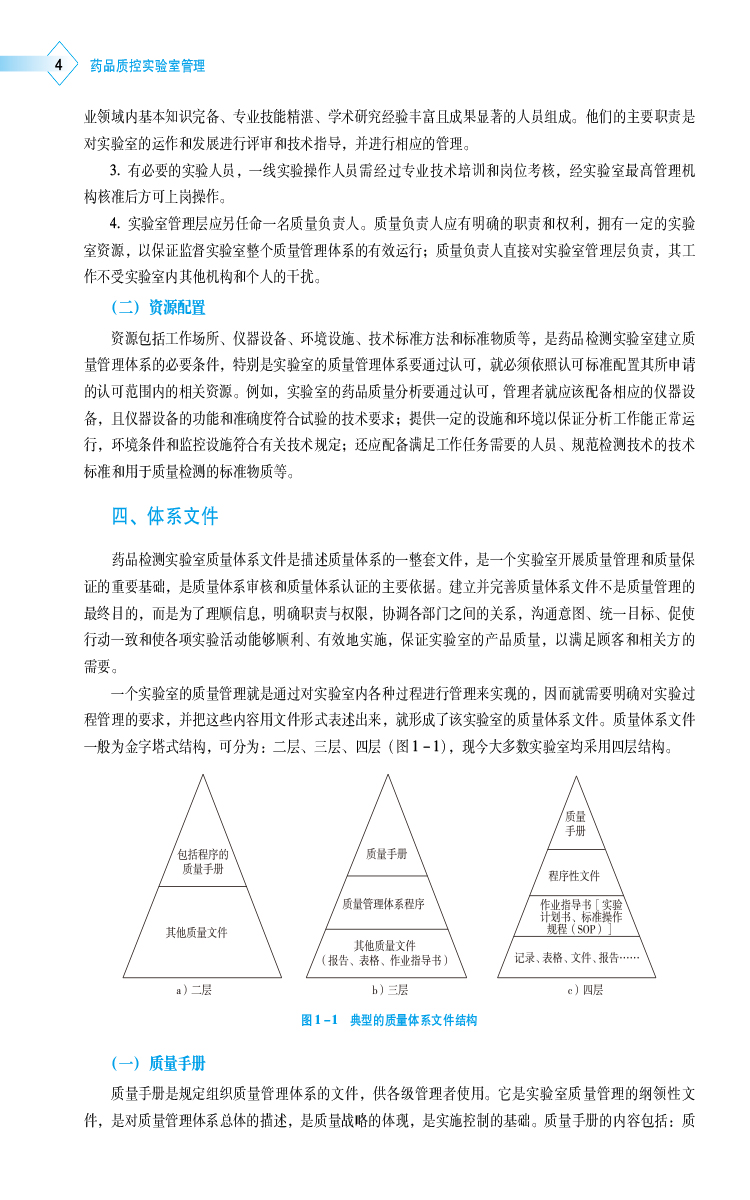 4 药品质控实验室管理

业领域内基本知识完备、专业技能精湛、学术研究经验丰富且成果显著的人员组成。他们的主要职责是对实验室的运作和发展进行评审和技术指导，并进行相应的管理。

3. 有必要的实验人员，一线实验操作人员需经过专业技术培训和岗位考核，经实验室最高管理机构核准后方可上岗操作。

4. 实验室管理层应另任命一名质量负责人。质量负责人应有明确的职责和权利，拥有一定的实验室资源，以保证监督实验室整个质量管理体系的有效运行；质量负责人直接对实验室管理层负责，其工作不受实验室内其他机构和个人的干扰。

（二）资源配置

资源包括工作场所、仪器设备、环境设施、技术标准方法和标准物质等，是药品检测实验室建立质量管理体系的必要条件，特别是实验室的质量管理体系要通过认可，就必须依照认可标准配置其所申请的认可范围内的相关资源。例如，实验室的药品质量分析要通过认可，管理者就应该配备相应的仪器设备，且仪器设备的功能和准确度符合试验的技术要求；提供一定的设施和环境以保证分析工作能正常运行，环境条件和监控设施符合有关技术规定；还应配备满足工作任务需要的人员、规范检测技术的技术标准和用于质量检测的标准物质等。

四、体系文件

药品检测实验室质量体系文件是描述质量体系的一整套文件，是一个实验室开展质量管理和质量保证的重要基础，是质量体系审核和质量体系认证的主要依据。建立并完善质量体系文件不是质量管理的最终目的，而是为了理顺信息，明确职责与权限，协调各部门之间的关系，沟通意图、统一目标、促使行动一致和使各项实验活动能够顺利、有效地实施，保证实验室的产品质量，以满足顾客和相关方的需要。

一个实验室的质量管理就是通过对实验室内各种过程进行管理来实现的，因而就需要明确对实验过程管理的要求，并把这些内容用文件形式表述出来，就形成了该实验室的质量体系文件。质量体系文件一般为金字塔式结构，可分为：二层、三层、四层（图1-1），现今大多数实验室均采用四层结构。

包括程序的质量手册
其他质量文件
a）二层

质量手册
质量管理体系程序
其他质量文件（报告、表格、作业指导书）
b）三层

质量手册
程序性文件
作业指导书［实验计划书、标准操作规程（SOP）］
记录、表格、文件、报告……
c）四层

图1-1 典型的质量体系文件结构

（一）质量手册

质量手册是规定组织质量管理体系的文件，供各级管理者使用。它是实验室质量管理的纲领性文件，是对质量管理体系总体的描述，是质量战略的体现，是实施控制的基础。质量手册的内容包括：质